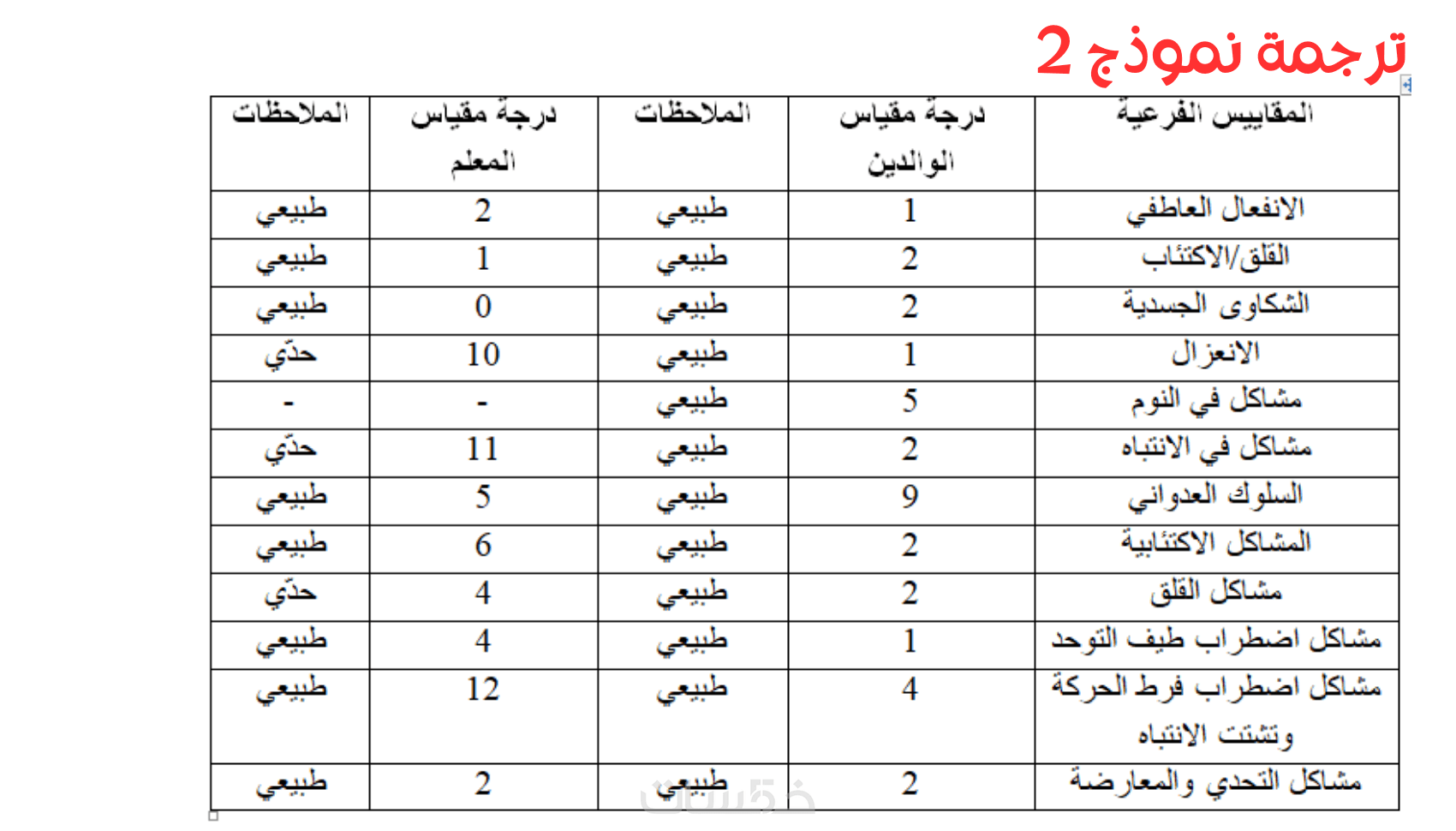 ترجمة نموذج 2

| المقاييس الفرعية | درجة مقياس الوالدين | الملاحظات | درجة مقياس المعلم | الملاحظات |
|---|---|---|---|---|
| الانفعال العاطفي | 1 | طبيعي | 2 | طبيعي |
| القلق/الاكتئاب | 2 | طبيعي | 1 | طبيعي |
| الشكاوى الجسدية | 2 | طبيعي | 0 | طبيعي |
| الانعزال | 1 | طبيعي | 10 | حدّي |
| مشاكل في النوم | 5 | طبيعي | - | - |
| مشاكل في الانتباه | 2 | طبيعي | 11 | حدّي |
| السلوك العدواني | 9 | طبيعي | 5 | طبيعي |
| المشاكل الاكتئابية | 2 | طبيعي | 6 | طبيعي |
| مشاكل القلق | 2 | طبيعي | 4 | حدّي |
| مشاكل اضطراب طيف التوحد | 1 | طبيعي | 4 | طبيعي |
| مشاكل اضطراب فرط الحركة وتشتت الانتباه | 4 | طبيعي | 12 | طبيعي |
| مشاكل التحدي والمعارضة | 2 | طبيعي | 2 | طبيعي |

خمسات